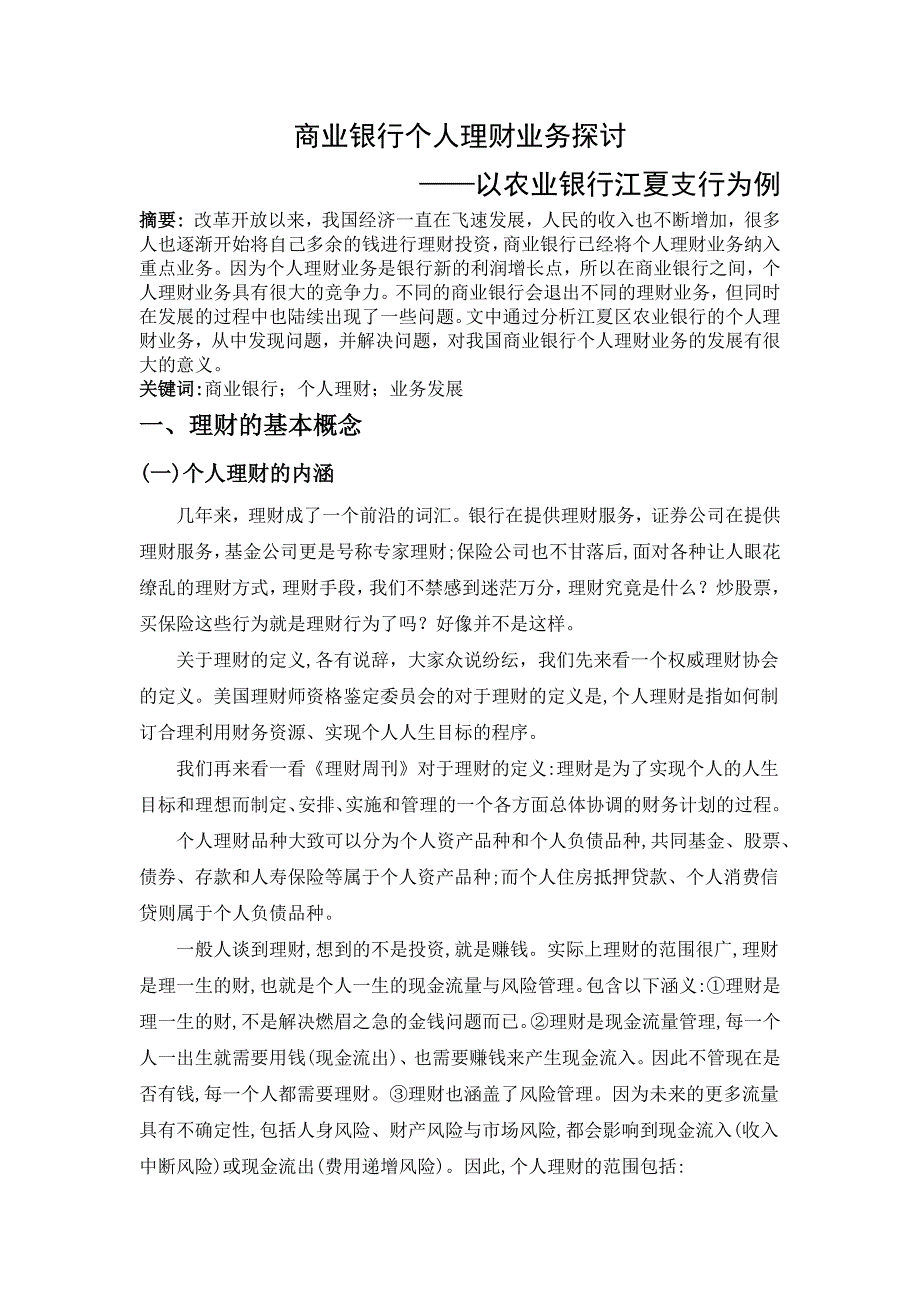 商业银行个人理财业务探讨

——以农业银行江夏支行为例

摘要：改革开放以来，我国经济一直在飞速发展，人民的收入也不断增加，很多人也逐渐开始将自己多余的钱进行理财投资，商业银行已经将个人理财业务纳入重点业务。因为个人理财业务是银行新的利润增长点，所以在商业银行之间，个人理财业务具有很大的竞争力。不同的商业银行会退出不同的理财业务，但同时在发展的过程中也陆续出现了一些问题。文中通过分析江夏区农业银行的个人理财业务，从中发现问题，并解决问题，对我国商业银行个人理财业务的发展有很大的意义。

关键词：商业银行；个人理财；业务发展

一、理财的基本概念

(一)个人理财的内涵

几年来，理财成了一个前沿的词汇。银行在提供理财服务，证券公司在提供理财服务，基金公司更是号称专家理财;保险公司也不甘落后,面对各种让人眼花缭乱的理财方式，理财手段，我们不禁感到迷茫万分，理财究竟是什么？炒股票，买保险这些行为就是理财行为了吗？好像并不是这样。

关于理财的定义,各有说辞，大家众说纷纭，我们先来看一个权威理财协会的定义。美国理财师资格鉴定委员会的对于理财的定义是,个人理财是指如何制订合理利用财务资源、实现个人人生目标的程序。

我们再来看一看《理财周刊》对于理财的定义:理财是为了实现个人的人生目标和理想而制定、安排、实施和管理的一个各方面总体协调的财务计划的过程。

个人理财品种大致可以分为个人资产品种和个人负债品种,共同基金、股票、债券、存款和人寿保险等属于个人资产品种;而个人住房抵押贷款、个人消费信贷则属于个人负债品种。

一般人谈到理财,想到的不是投资,就是赚钱。实际上理财的范围很广,理财是理一生的财,也就是个人一生的现金流量与风险管理。包含以下涵义:①理财是理一生的财,不是解决燃眉之急的金钱问题而已。②理财是现金流量管理,每一个人一出生就需要用钱(现金流出)、也需要赚钱来产生现金流入。因此不管现在是否有钱,每一个人都需要理财。③理财也涵盖了风险管理。因为未来的更多流量具有不确定性,包括人身风险、财产风险与市场风险,都会影响到现金流入(收入中断风险)或现金流出(费用递增风险)。因此,个人理财的范围包括: